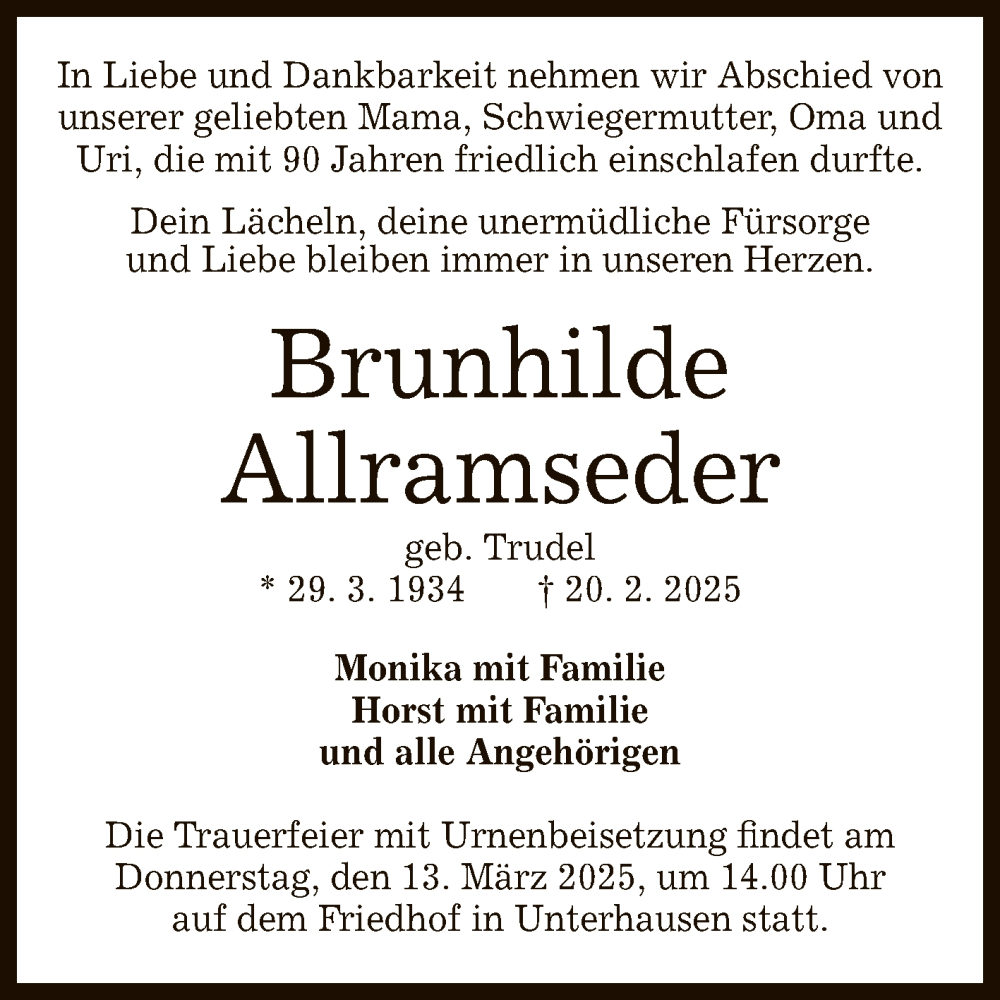 In Liebe und Dankbarkeit nehmen wir Abschied von unserer geliebten Mama, Schwiegermutter, Oma und Uri, die mit 90 Jahren friedlich einschlafen durfte.

Dein Lächeln, deine unermüdliche Fürsorge und Liebe bleiben immer in unseren Herzen.

Brunhilde Allramseder

geb. Trudel
* 29. 3. 1934 † 20. 2. 2025

Monika mit Familie
Horst mit Familie
und alle Angehörigen

Die Trauerfeier mit Urnenbeisetzung findet am Donnerstag, den 13. März 2025, um 14.00 Uhr auf dem Friedhof in Unterhausen statt.